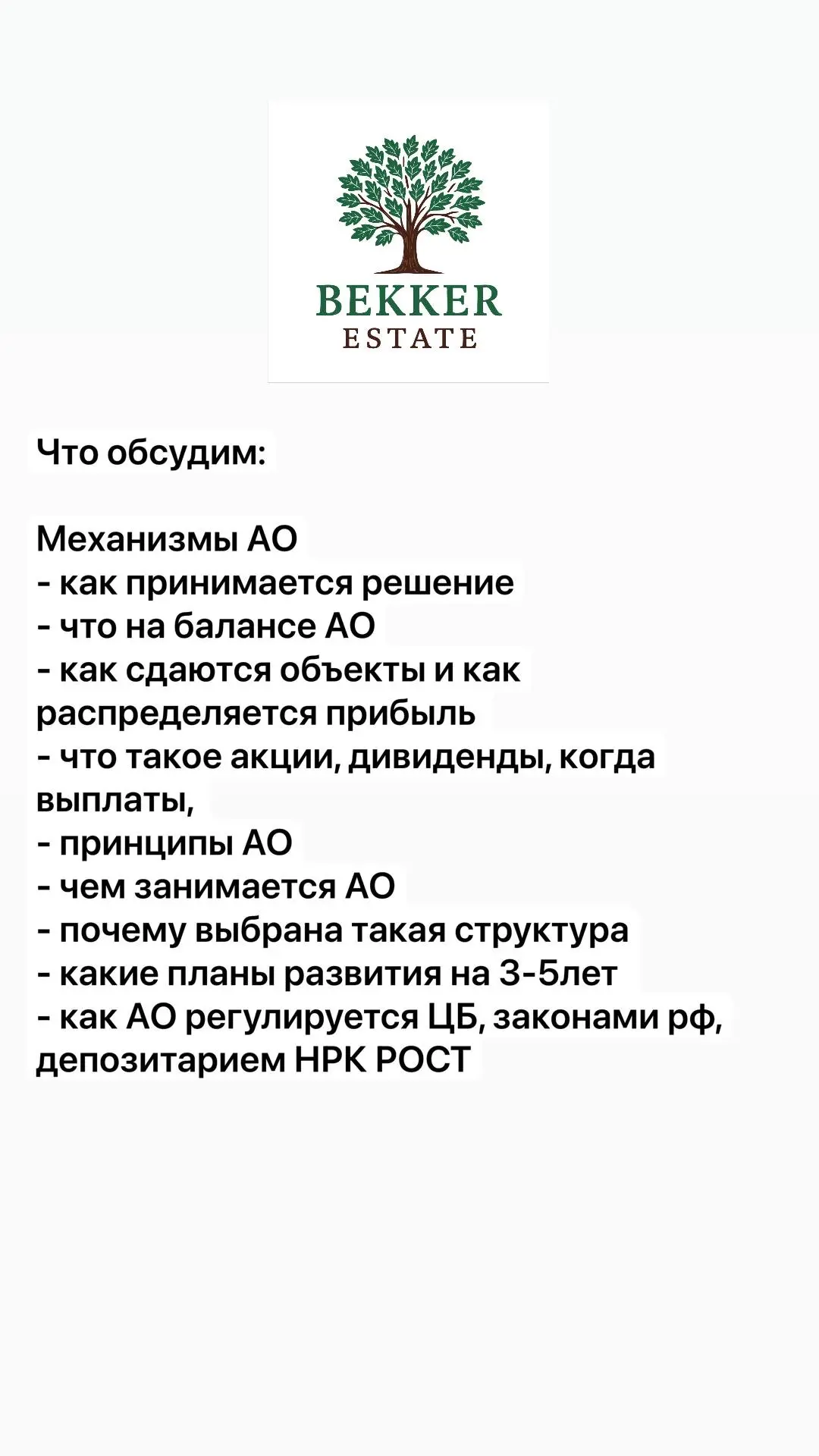 BEKKER
ESTATE

Что обсудим:

Механизмы АО
- как принимается решение
- что на балансе АО
- как сдаются объекты и как распределяется прибыль
- что такое акции, дивиденды, когда выплаты,
- принципы АО
- чем занимается АО
- почему выбрана такая структура
- какие планы развития на 3-5лет
- как АО регулируется ЦБ, законами рф, депозитарием НРК РОСТ